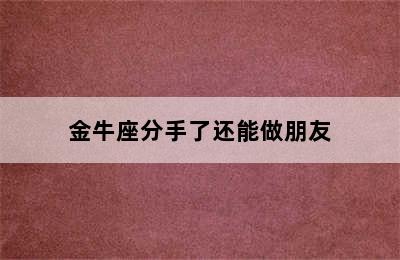 金牛座分手了还能做朋友